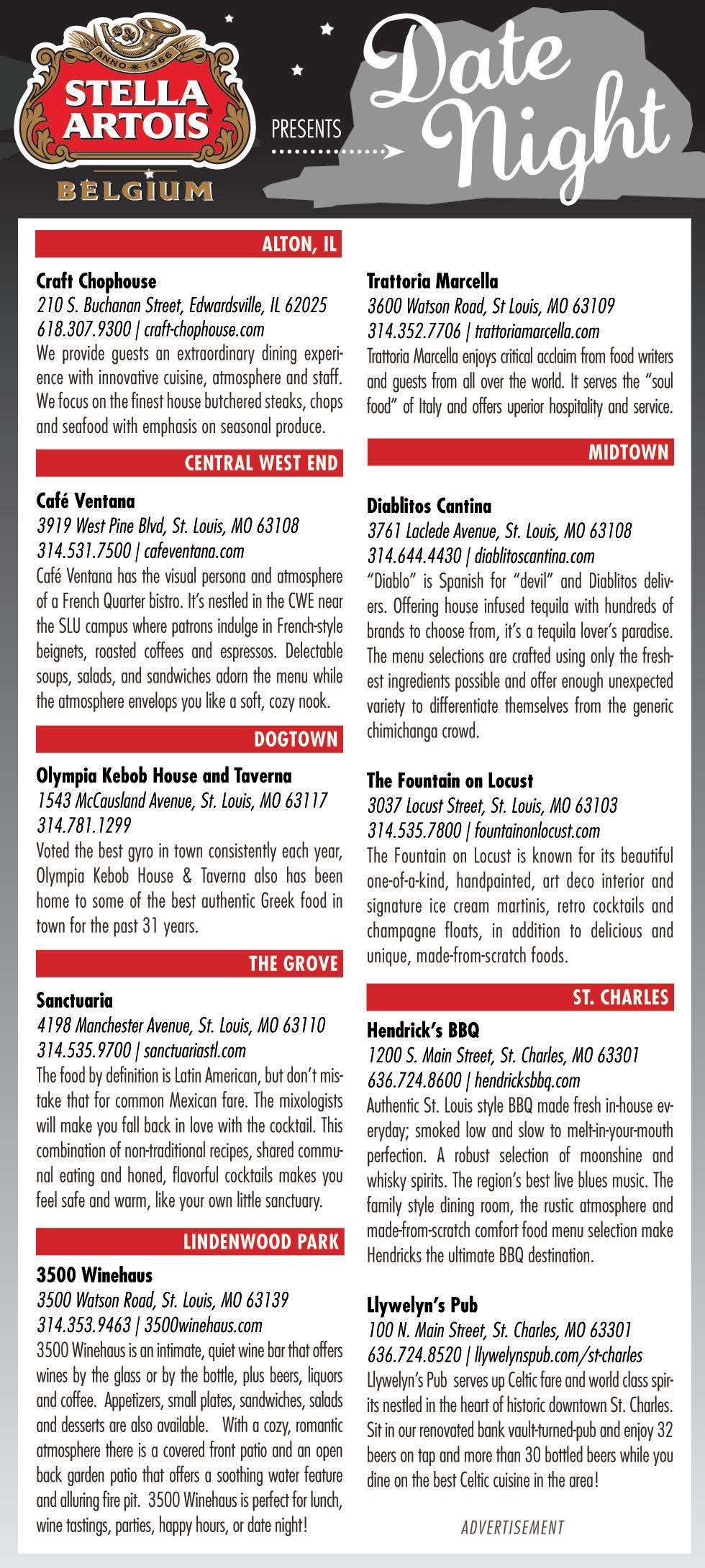 ANNO 1366
STELLA ARTOIS
BELGIUM

PRESENTS

Date Night

ALTON, IL

Craft Chophouse
210 S. Buchanan Street, Edwardsville, IL 62025
618.307.9300 | craft-chophouse.com
We provide guests an extraordinary dining experience with innovative cuisine, atmosphere and staff. We focus on the finest house butchered steaks, chops and seafood with emphasis on seasonal produce.

CENTRAL WEST END

Café Ventana
3919 West Pine Blvd, St. Louis, MO 63108
314.531.7500 | cafeventana.com
Café Ventana has the visual persona and atmosphere of a French Quarter bistro. It's nestled in the CWE near the SLU campus where patrons indulge in French-style beignets, roasted coffees and espressos. Delectable soups, salads, and sandwiches adorn the menu while the atmosphere envelops you like a soft, cozy nook.

DOGTOWN

Olympia Kebob House and Taverna
1543 McCausland Avenue, St. Louis, MO 63117
314.781.1299
Voted the best gyro in town consistently each year, Olympia Kebob House & Taverna also has been home to some of the best authentic Greek food in town for the past 31 years.

THE GROVE

Sanctuaria
4198 Manchester Avenue, St. Louis, MO 63110
314.535.9700 | sanctuariastl.com
The food by definition is Latin American, but don't mistake that for common Mexican fare. The mixologists will make you fall back in love with the cocktail. This combination of non-traditional recipes, shared communal eating and honed, flavorful cocktails makes you feel safe and warm, like your own little sanctuary.

LINDENWOOD PARK

3500 Winehaus
3500 Watson Road, St. Louis, MO 63139
314.353.9463 | 3500winehaus.com
3500 Winehaus is an intimate, quiet wine bar that offers wines by the glass or by the bottle, plus beers, liquors and coffee. Appetizers, small plates, sandwiches, salads and desserts are also available. With a cozy, romantic atmosphere there is a covered front patio and an open back garden patio that offers a soothing water feature and alluring fire pit. 3500 Winehaus is perfect for lunch, wine tastings, parties, happy hours, or date night!

Trattoria Marcella
3600 Watson Road, St Louis, MO 63109
314.352.7706 | trattoriamarcella.com
Trattoria Marcella enjoys critical acclaim from food writers and guests from all over the world. It serves the "soul food" of Italy and offers uperior hospitality and service.

MIDTOWN

Diablitos Cantina
3761 Laclede Avenue, St. Louis, MO 63108
314.644.4430 | diablitoscantina.com
"Diablo" is Spanish for "devil" and Diablitos delivers. Offering house infused tequila with hundreds of brands to choose from, it's a tequila lover's paradise. The menu selections are crafted using only the freshest ingredients possible and offer enough unexpected variety to differentiate themselves from the generic chimichanga crowd.

The Fountain on Locust
3037 Locust Street, St. Louis, MO 63103
314.535.7800 | fountainonlocust.com
The Fountain on Locust is known for its beautiful one-of-a-kind, handpainted, art deco interior and signature ice cream martinis, retro cocktails and champagne floats, in addition to delicious and unique, made-from-scratch foods.

ST. CHARLES

Hendrick's BBQ
1200 S. Main Street, St. Charles, MO 63301
636.724.8600 | hendricksbbq.com
Authentic St. Louis style BBQ made fresh in-house everyday; smoked low and slow to melt-in-your-mouth perfection. A robust selection of moonshine and whisky spirits. The region's best live blues music. The family style dining room, the rustic atmosphere and made-from-scratch comfort food menu selection make Hendricks the ultimate BBQ destination.

Llywelyn's Pub
100 N. Main Street, St. Charles, MO 63301
636.724.8520 | llywelynspub.com/st-charles
Llywelyn's Pub serves up Celtic fare and world class spirits nestled in the heart of historic downtown St. Charles. Sit in our renovated bank vault-turned-pub and enjoy 32 beers on tap and more than 30 bottled beers while you dine on the best Celtic cuisine in the area!

ADVERTISEMENT